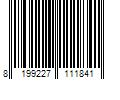 8 199227 111841